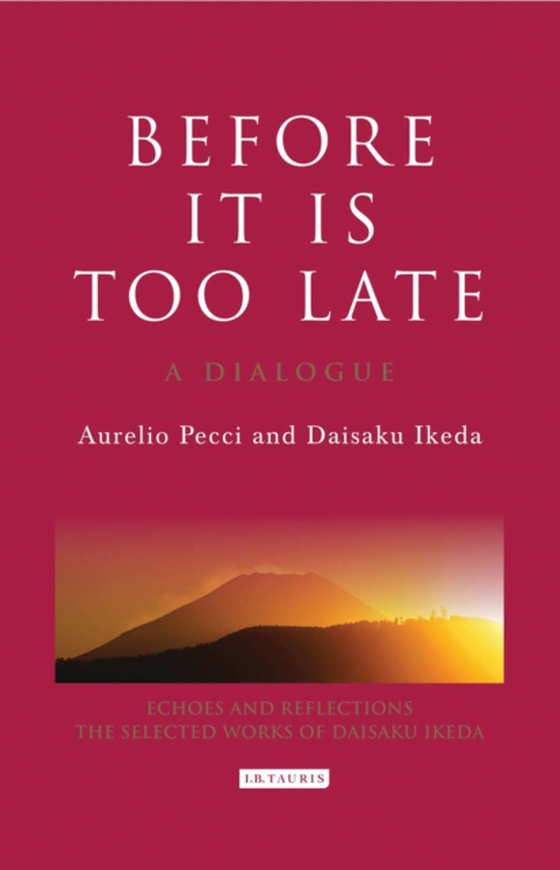 BEFORE IT IS TOO LATE

A DIALOGUE

Aurelio Pecci and Daisaku Ikeda

ECHOES AND REFLECTIONS
THE SELECTED WORKS OF DAISAKU IKEDA

I.B.TAURIS